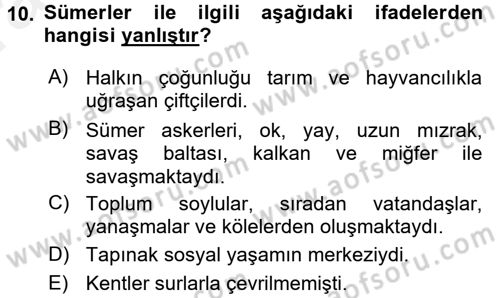 10. Sümerler ile ilgili aşağıdaki ifadelerden hangisi yanlıştır?

A) Halkın çoğunluğu tarım ve hayvancılıkla uğraşan çiftçilerdi.

B) Sümer askerleri, ok, yay, uzun mızrak, savaş baltası, kalkan ve miğfer ile savaşmaktaydı.

C) Toplum soylular, sıradan vatandaşlar, yanaşmalar ve kölelerden oluşmaktaydı.

D) Tapınak sosyal yaşamın merkeziydi.

E) Kentler surlarla çevrilmemişti.

www.aofsoru.com